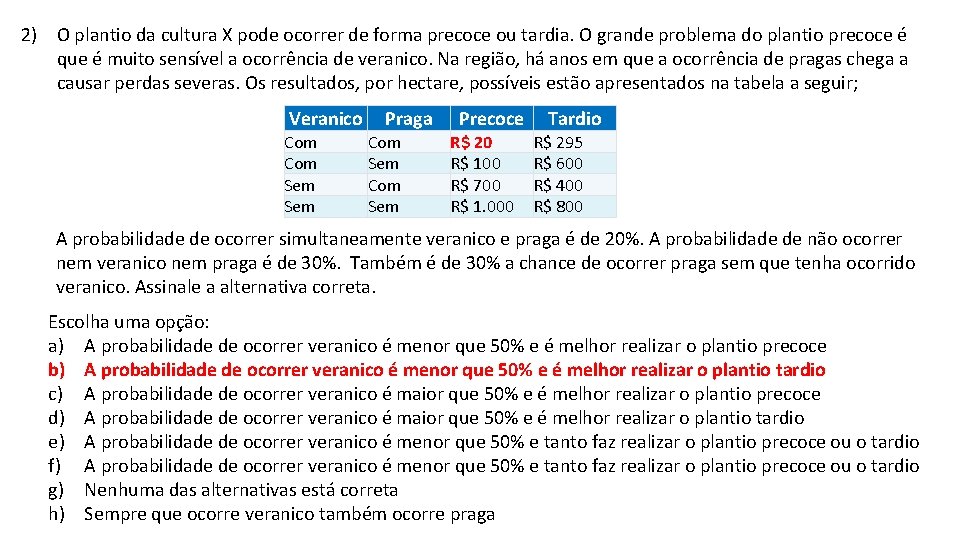 2) O plantio da cultura X pode ocorrer de forma precoce ou tardia. O grande problema do plantio precoce é que é muito sensível a ocorrência de veranico. Na região, há anos em que a ocorrência de pragas chega a causar perdas severas. Os resultados, por hectare, possíveis estão apresentados na tabela a seguir;

| Veranico | Praga | Precoce | Tardio |
|---|---|---|---|
| Com | Com | R$ 20 | R$ 295 |
| Com | Sem | R$ 100 | R$ 600 |
| Sem | Com | R$ 700 | R$ 400 |
| Sem | Sem | R$ 1.000 | R$ 800 |

A probabilidade de ocorrer simultaneamente veranico e praga é de 20%. A probabilidade de não ocorrer nem veranico nem praga é de 30%. Também é de 30% a chance de ocorrer praga sem que tenha ocorrido veranico. Assinale a alternativa correta.

Escolha uma opção:
a) A probabilidade de ocorrer veranico é menor que 50% e é melhor realizar o plantio precoce
b) A probabilidade de ocorrer veranico é menor que 50% e é melhor realizar o plantio tardio
c) A probabilidade de ocorrer veranico é maior que 50% e é melhor realizar o plantio precoce
d) A probabilidade de ocorrer veranico é maior que 50% e é melhor realizar o plantio tardio
e) A probabilidade de ocorrer veranico é menor que 50% e tanto faz realizar o plantio precoce ou o tardio
f) A probabilidade de ocorrer veranico é menor que 50% e tanto faz realizar o plantio precoce ou o tardio
g) Nenhuma das alternativas está correta
h) Sempre que ocorre veranico também ocorre praga